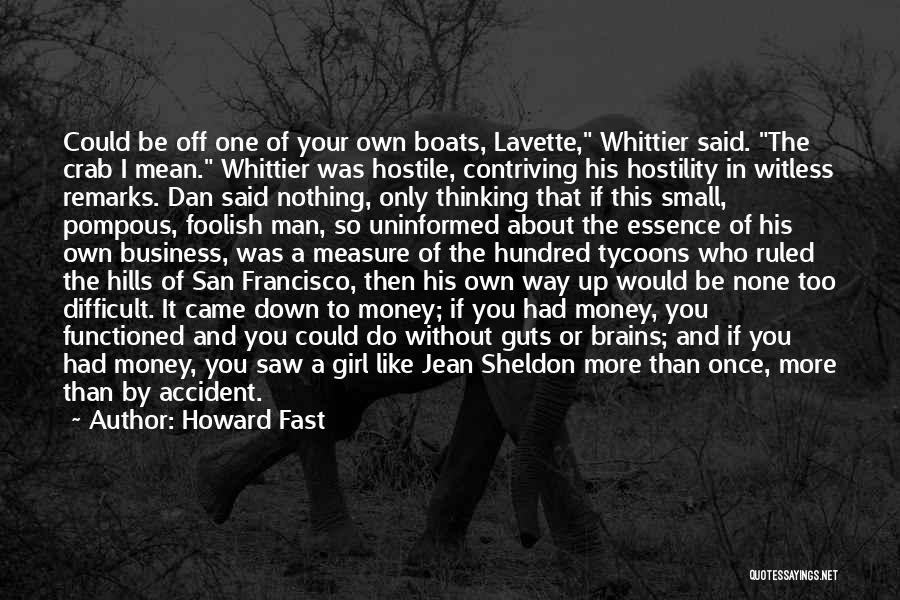 Could be off one of your own boats, Lavette," Whittier said. "The crab I mean." Whittier was hostile, contriving his hostility in witless remarks. Dan said nothing, only thinking that if this small, pompous, foolish man, so uninformed about the essence of his own business, was a measure of the hundred tycoons who ruled the hills of San Francisco, then his own way up would be none too difficult. It came down to money; if you had money, you functioned and you could do without guts or brains; and if you had money, you saw a girl like Jean Sheldon more than once, more than by accident.

~ Author: Howard Fast

QUOTESSAYINGS.NET